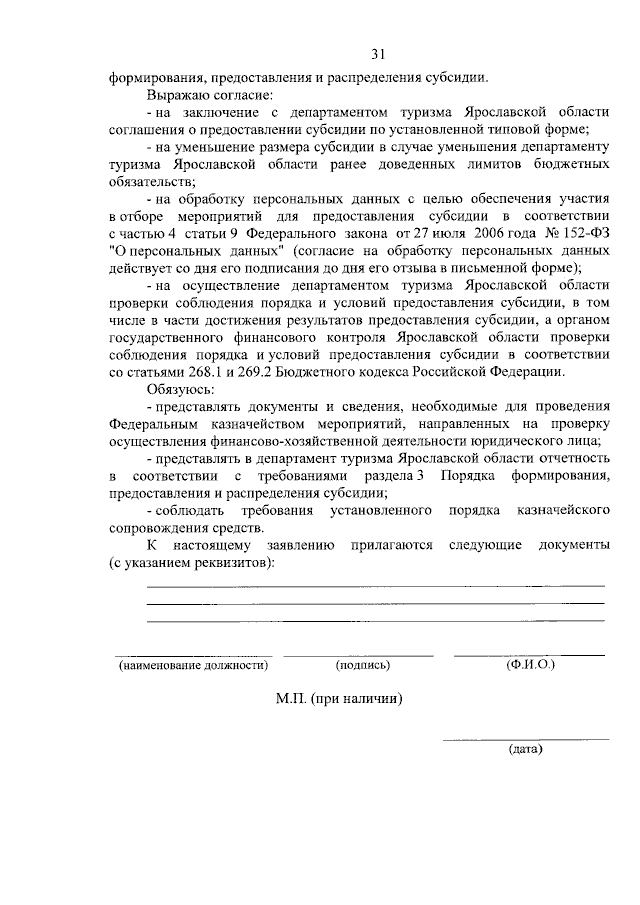 31

формирования, предоставления и распределения субсидии.

Выражаю согласие:

- на заключение с департаментом туризма Ярославской области соглашения о предоставлении субсидии по установленной типовой форме;

- на уменьшение размера субсидии в случае уменьшения департаменту туризма Ярославской области ранее доведенных лимитов бюджетных обязательств;

- на обработку персональных данных с целью обеспечения участия в отборе мероприятий для предоставления субсидии в соответствии с частью 4 статьи 9 Федерального закона от 27 июля 2006 года № 152-ФЗ "О персональных данных" (согласие на обработку персональных данных действует со дня его подписания до дня его отзыва в письменной форме);

- на осуществление департаментом туризма Ярославской области проверки соблюдения порядка и условий предоставления субсидии, в том числе в части достижения результатов предоставления субсидии, а органом государственного финансового контроля Ярославской области проверки соблюдения порядка и условий предоставления субсидии в соответствии со статьями 268.1 и 269.2 Бюджетного кодекса Российской Федерации.

Обязуюсь:

- представлять документы и сведения, необходимые для проведения Федеральным казначейством мероприятий, направленных на проверку осуществления финансово-хозяйственной деятельности юридического лица;

- представлять в департамент туризма Ярославской области отчетность в соответствии с требованиями раздела 3 Порядка формирования, предоставления и распределения субсидии;

- соблюдать требования установленного порядка казначейского сопровождения средств.

К настоящему заявлению прилагаются следующие документы (с указанием реквизитов):

(наименование должности) (подпись) (Ф.И.О.)

М.П. (при наличии)

(дата)